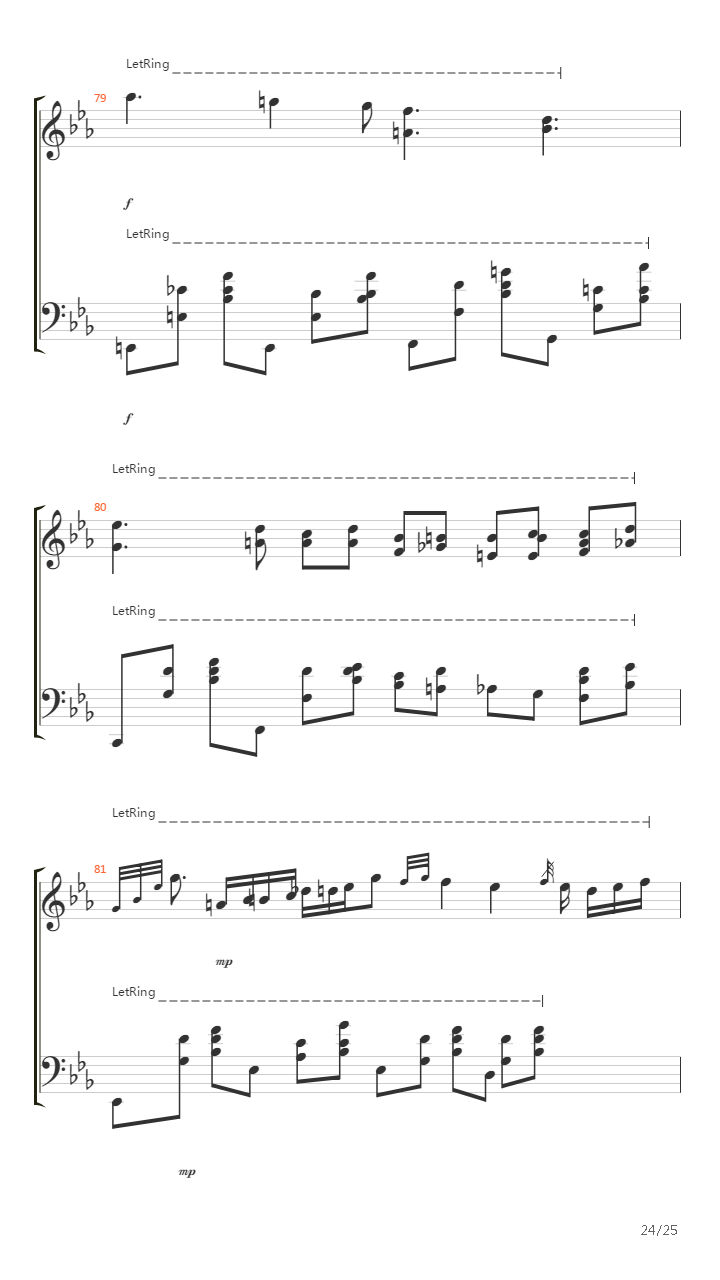 LetRing

79

f

LetRing

f

LetRing

80

LetRing

LetRing

81

mp

LetRing

mp

24/25